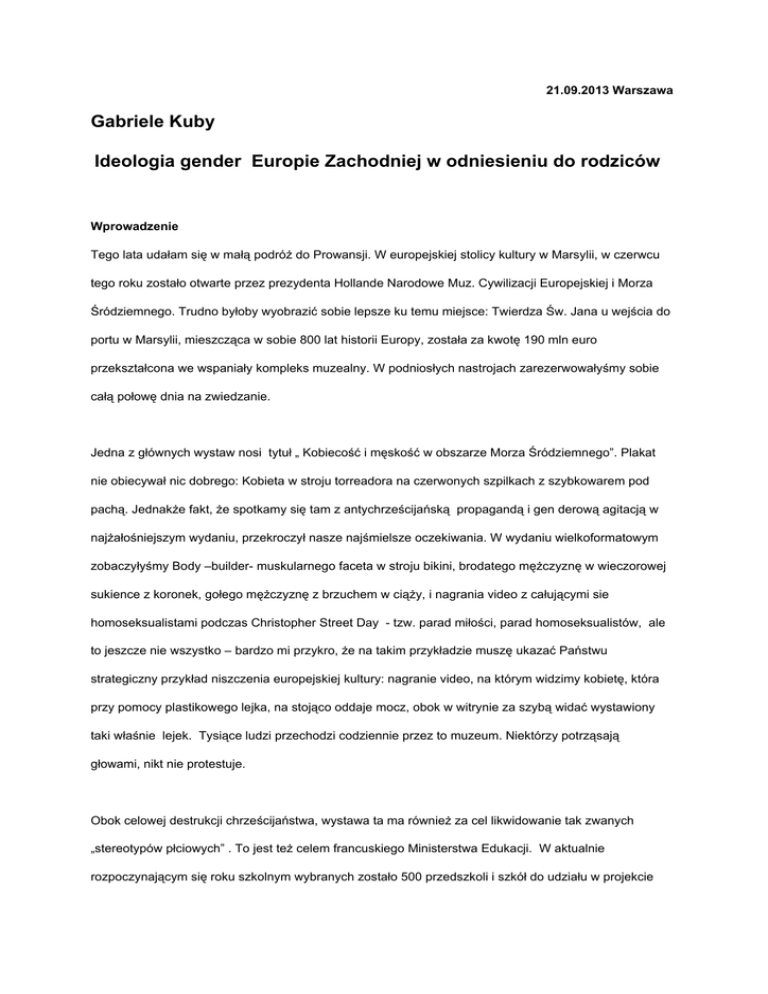 21.09.2013 Warszawa

Gabriele Kuby

Ideologia gender Europie Zachodniej w odniesieniu do rodziców

Wprowadzenie

Tego lata udałam się w małą podróż do Prowansji. W europejskiej stolicy kultury w Marsylii, w czerwcu tego roku zostało otwarte przez prezydenta Hollande Narodowe Muz. Cywilizacji Europejskiej i Morza Śródziemnego. Trudno byłoby wyobrazić sobie lepsze ku temu miejsce: Twierdza Św. Jana u wejścia do portu w Marsylii, mieszcząca w sobie 800 lat historii Europy, została za kwotę 190 mln euro przekształcona we wspaniały kompleks muzealny. W podniosłych nastrojach zarezerwowałyśmy sobie całą połowę dnia na zwiedzanie.

Jedna z głównych wystaw nosi tytuł „ Kobiecość i męskość w obszarze Morza Śródziemnego". Plakat nie obiecywał nic dobrego: Kobieta w stroju torreadora na czerwonych szpilkach z szybkowarem pod pachą. Jednakże fakt, że spotkamy się tam z antychrześcijańską propagandą i gen derową agitacją w najżałośniejszym wydaniu, przekroczył nasze najśmielsze oczekiwania. W wydaniu wielkoformatowym zobaczyłyśmy Body –builder- muskularnego faceta w stroju bikini, brodatego mężczyznę w wieczorowej sukience z koronek, gołego mężczyznę z brzuchem w ciąży, i nagrania video z całującymi sie homoseksualistami podczas Christopher Street Day - tzw. parad miłości, parad homoseksualistów, ale to jeszcze nie wszystko – bardzo mi przykro, że na takim przykładzie muszę ukazać Państwu strategiczny przykład niszczenia europejskiej kultury: nagranie video, na którym widzimy kobietę, która przy pomocy plastikowego lejka, na stojąco oddaje mocz, obok w witrynie za szybą widać wystawiony taki właśnie lejek. Tysiące ludzi przechodzi codziennie przez to muzeum. Niektórzy potrząsają głowami, nikt nie protestuje.

Obok celowej destrukcji chrześcijaństwa, wystawa ta ma również za cel likwidowanie tak zwanych „stereotypów płciowych" . To jest też celem francuskiego Ministerstwa Edukacji. W aktualnie rozpoczynającym się roku szkolnym wybranych zostało 500 przedszkoli i szkół do udziału w projekcie